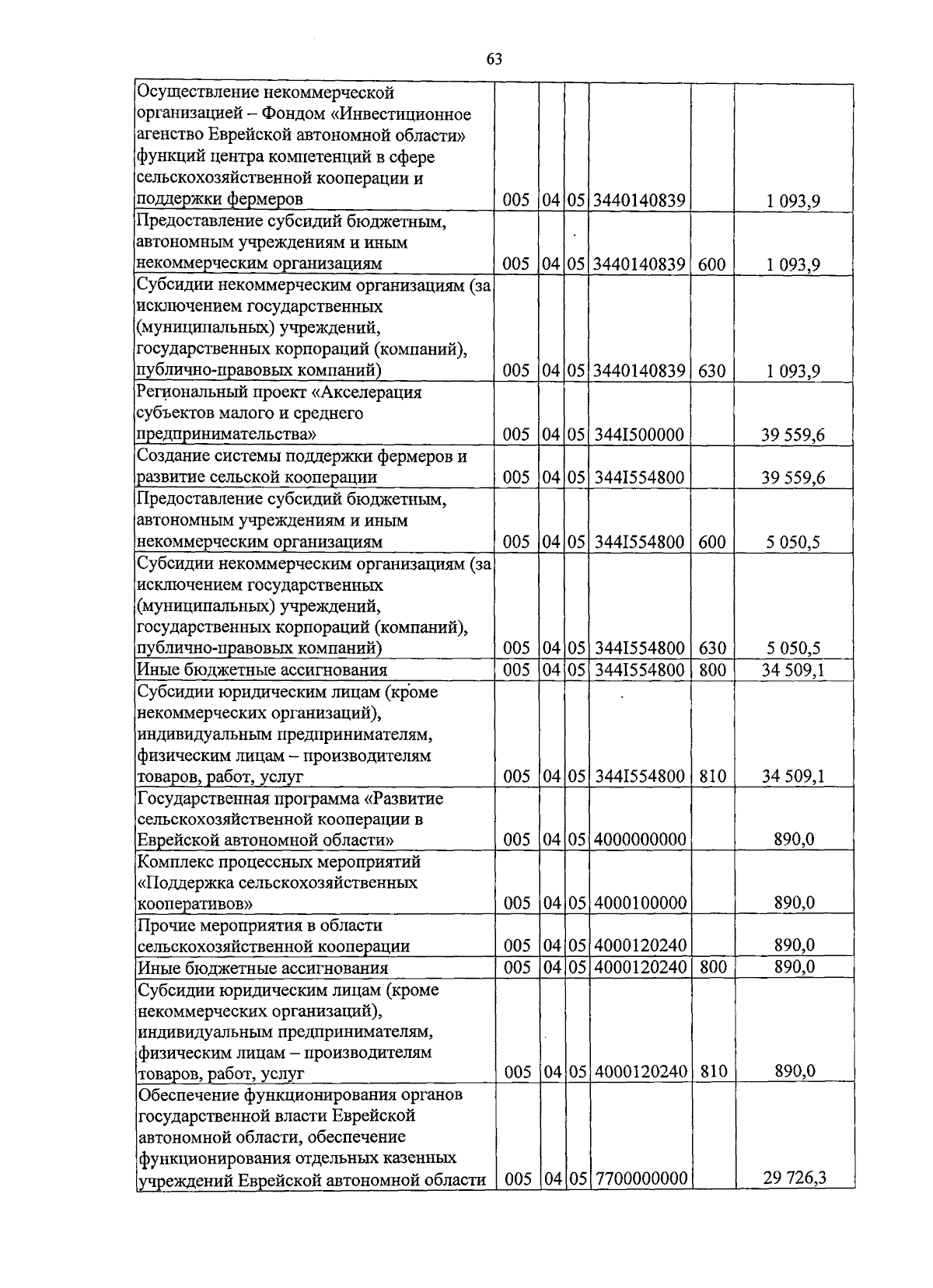 63

| | | | | | | |
|---|---|---|---|---|---|---|
| Осуществление некоммерческой организацией – Фондом «Инвестиционное агенство Еврейской автономной области» функций центра компетенций в сфере сельскохозяйственной кооперации и поддержки фермеров | 005 | 04 | 05 | 3440140839 | | 1 093,9 |
| Предоставление субсидий бюджетным, автономным учреждениям и иным некоммерческим организациям | 005 | 04 | 05 | 3440140839 | 600 | 1 093,9 |
| Субсидии некоммерческим организациям (за исключением государственных (муниципальных) учреждений, государственных корпораций (компаний), публично-правовых компаний) | 005 | 04 | 05 | 3440140839 | 630 | 1 093,9 |
| Региональный проект «Акселерация субъектов малого и среднего предпринимательства» | 005 | 04 | 05 | 344I500000 | | 39 559,6 |
| Создание системы поддержки фермеров и развитие сельской кооперации | 005 | 04 | 05 | 344I554800 | | 39 559,6 |
| Предоставление субсидий бюджетным, автономным учреждениям и иным некоммерческим организациям | 005 | 04 | 05 | 344I554800 | 600 | 5 050,5 |
| Субсидии некоммерческим организациям (за исключением государственных (муниципальных) учреждений, государственных корпораций (компаний), публично-правовых компаний) | 005 | 04 | 05 | 344I554800 | 630 | 5 050,5 |
| Иные бюджетные ассигнования | 005 | 04 | 05 | 344I554800 | 800 | 34 509,1 |
| Субсидии юридическим лицам (кроме некоммерческих организаций), индивидуальным предпринимателям, физическим лицам – производителям товаров, работ, услуг | 005 | 04 | 05 | 344I554800 | 810 | 34 509,1 |
| Государственная программа «Развитие сельскохозяйственной кооперации в Еврейской автономной области» | 005 | 04 | 05 | 4000000000 | | 890,0 |
| Комплекс процессных мероприятий «Поддержка сельскохозяйственных кооперативов» | 005 | 04 | 05 | 4000100000 | | 890,0 |
| Прочие мероприятия в области сельскохозяйственной кооперации | 005 | 04 | 05 | 4000120240 | | 890,0 |
| Иные бюджетные ассигнования | 005 | 04 | 05 | 4000120240 | 800 | 890,0 |
| Субсидии юридическим лицам (кроме некоммерческих организаций), индивидуальным предпринимателям, физическим лицам – производителям товаров, работ, услуг | 005 | 04 | 05 | 4000120240 | 810 | 890,0 |
| Обеспечение функционирования органов государственной власти Еврейской автономной области, обеспечение функционирования отдельных казенных учреждений Еврейской автономной области | 005 | 04 | 05 | 7700000000 | | 29 726,3 |